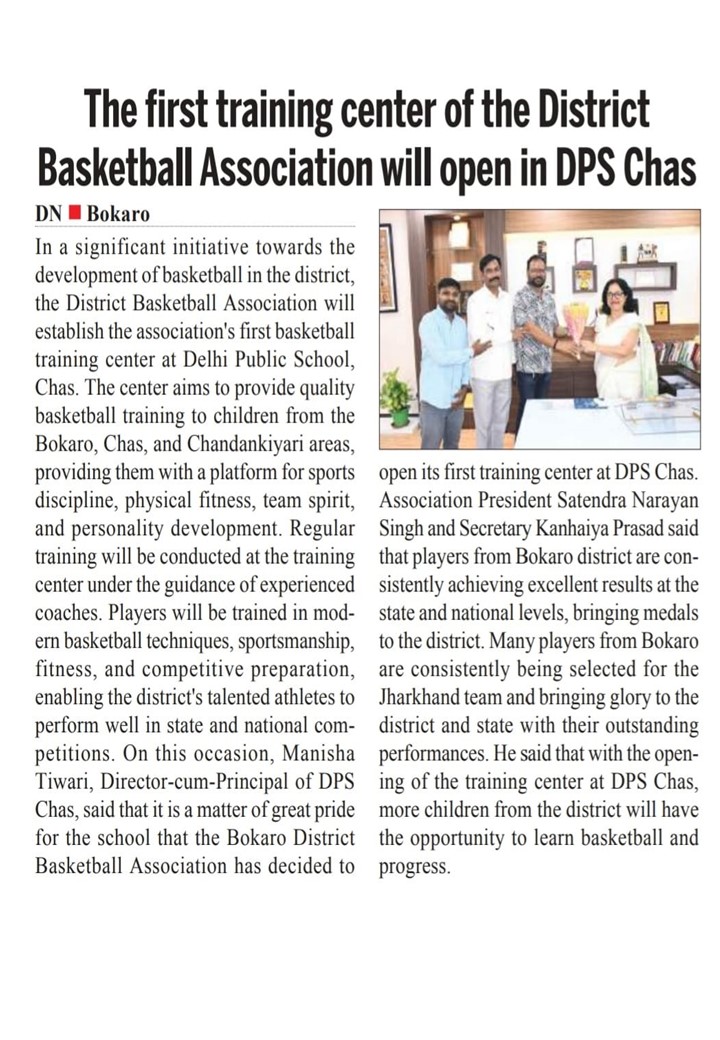 The first training center of the District Basketball Association will open in DPS Chas

DN ■ Bokaro

In a significant initiative towards the development of basketball in the district, the District Basketball Association will establish the association's first basketball training center at Delhi Public School, Chas. The center aims to provide quality basketball training to children from the Bokaro, Chas, and Chandankiyari areas, providing them with a platform for sports discipline, physical fitness, team spirit, and personality development. Regular training will be conducted at the training center under the guidance of experienced coaches. Players will be trained in modern basketball techniques, sportsmanship, fitness, and competitive preparation, enabling the district's talented athletes to perform well in state and national competitions. On this occasion, Manisha Tiwari, Director-cum-Principal of DPS Chas, said that it is a matter of great pride for the school that the Bokaro District Basketball Association has decided to open its first training center at DPS Chas. Association President Satendra Narayan Singh and Secretary Kanhaiya Prasad said that players from Bokaro district are consistently achieving excellent results at the state and national levels, bringing medals to the district. Many players from Bokaro are consistently being selected for the Jharkhand team and bringing glory to the district and state with their outstanding performances. He said that with the opening of the training center at DPS Chas, more children from the district will have the opportunity to learn basketball and progress.